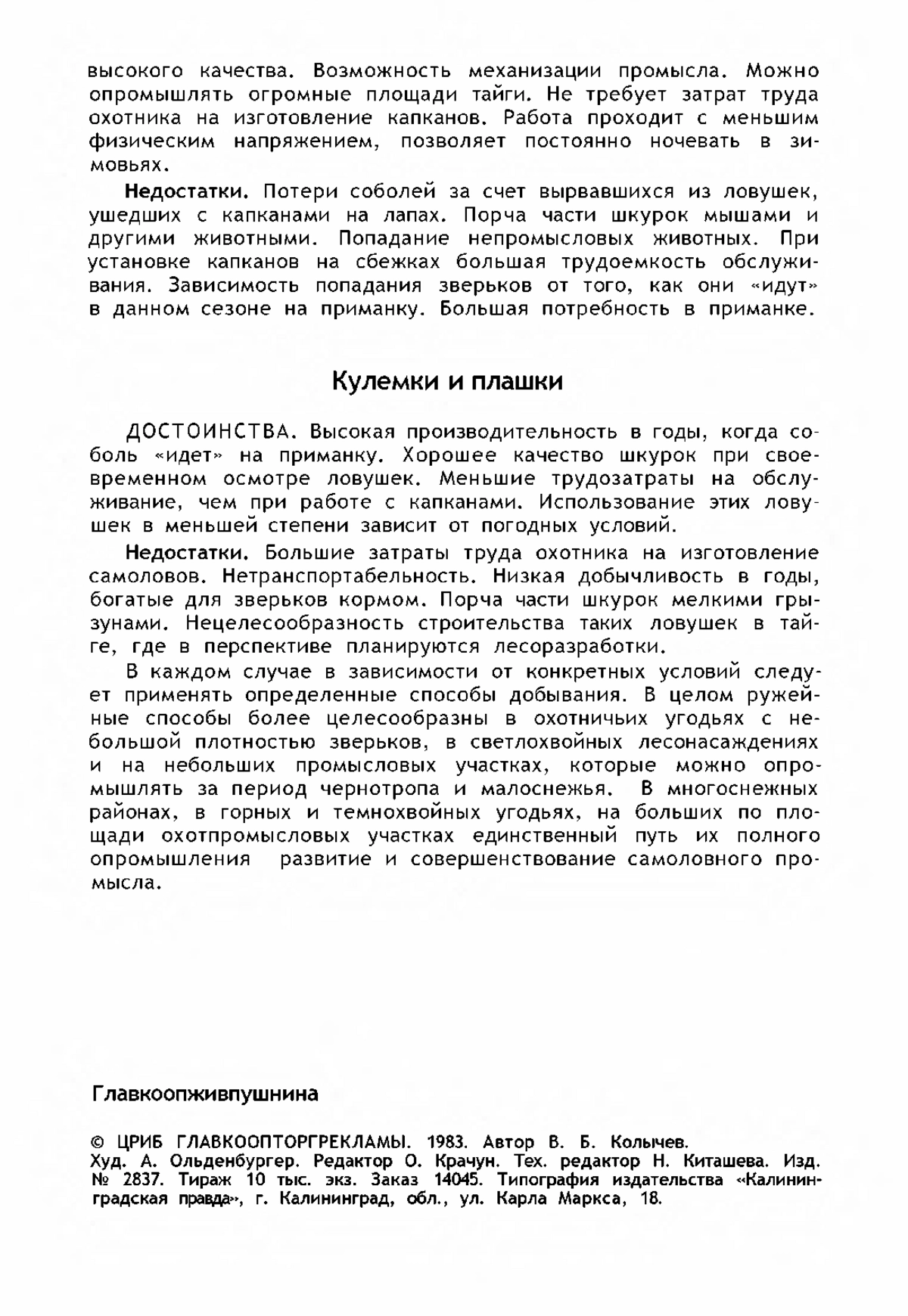 высокого качества. Возможность механизации промысла. Можно опромышлять огромные площади тайги. Не требует затрат труда охотника на изготовление капканов. Работа проходит с меньшим физическим напряжением, позволяет постоянно ночевать в зимовьях.

Недостатки. Потери соболей за счет вырвавшихся из ловушек, ушедших с капканами на лапах. Порча части шкурок мышами и другими животными. Попадание непромысловых животных. При установке капканов на сбежках большая трудоемкость обслуживания. Зависимость попадания зверьков от того, как они «идут» в данном сезоне на приманку. Большая потребность в приманке.

Кулемки и плашки

ДОСТОИНСТВА. Высокая производительность в годы, когда соболь «идет» на приманку. Хорошее качество шкурок при своевременном осмотре ловушек. Меньшие трудозатраты на обслуживание, чем при работе с капканами. Использование этих ловушек в меньшей степени зависит от погодных условий.

Недостатки. Большие затраты труда охотника на изготовление самоловов. Нетранспортабельность. Низкая добычливость в годы, богатые для зверьков кормом. Порча части шкурок мелкими грызунами. Нецелесообразность строительства таких ловушек в тайге, где в перспективе планируются лесоразработки.

В каждом случае в зависимости от конкретных условий следует применять определенные способы добывания. В целом ружейные способы более целесообразны в охотничьих угодьях с небольшой плотностью зверьков, в светлохвойных лесонасаждениях и на небольших промысловых участках, которые можно опромышлять за период чернотропа и малоснежья. В многоснежных районах, в горных и темнохвойных угодьях, на больших по площади охотпромысловых участках единственный путь их полного опромышления развитие и совершенствование самоловного промысла.

Главкоопживпушнина

© ЦРИБ ГЛАВКООПТОРГРЕКЛАМЫ. 1983. Автор В. Б. Колычев.
Худ. А. Ольденбургер. Редактор О. Крачун. Тех. редактор Н. Киташева. Изд. № 2837. Тираж 10 тыс. экз. Заказ 14045. Типография издательства «Калининградская правда», г. Калининград, обл., ул. Карла Маркса, 18.